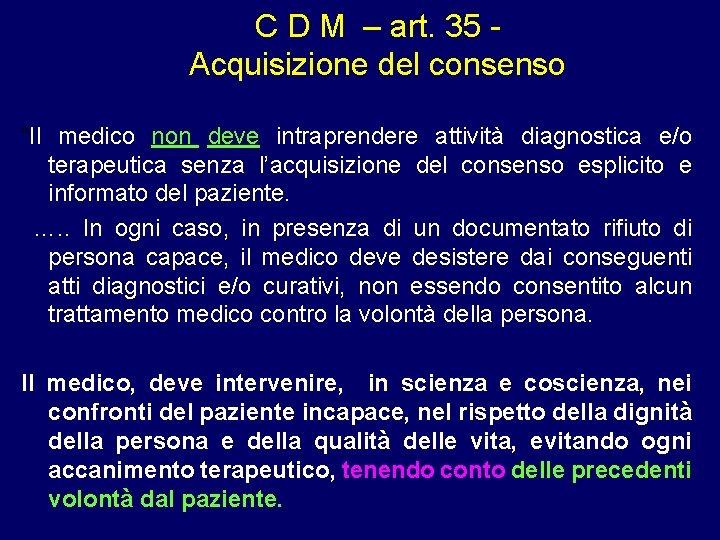 C D M – art. 35 -
Acquisizione del consenso

"Il medico non deve intraprendere attività diagnostica e/o terapeutica senza l'acquisizione del consenso esplicito e informato del paziente.

….. In ogni caso, in presenza di un documentato rifiuto di persona capace, il medico deve desistere dai conseguenti atti diagnostici e/o curativi, non essendo consentito alcun trattamento medico contro la volontà della persona.

Il medico, deve intervenire, in scienza e coscienza, nei confronti del paziente incapace, nel rispetto della dignità della persona e della qualità delle vita, evitando ogni accanimento terapeutico, tenendo conto delle precedenti volontà dal paziente.